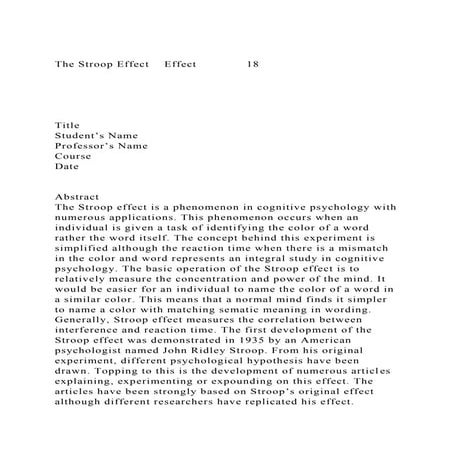 The Stroop Effect     Effect          18

Title
Student's Name
Professor's Name
Course
Date

Abstract
The Stroop effect is a phenomenon in cognitive psychology with numerous applications. This phenomenon occurs when an individual is given a task of identifying the color of a word rather the word itself. The concept behind this experiment is simplified although the reaction time when there is a mismatch in the color and word represents an integral study in cognitive psychology. The basic operation of the Stroop effect is to relatively measure the concentration and power of the mind. It would be easier for an individual to name the color of a word in a similar color. This means that a normal mind finds it simpler to name a color with matching sematic meaning in wording. Generally, Stroop effect measures the correlation between interference and reaction time. The first development of the Stroop effect was demonstrated in 1935 by an American psychologist named John Ridley Stroop. From his original experiment, different psychological hypothesis have been drawn. Topping to this is the development of numerous articles explaining, experimenting or expounding on this effect. The articles have been strongly based on Stroop's original effect although different researchers have replicated his effect.